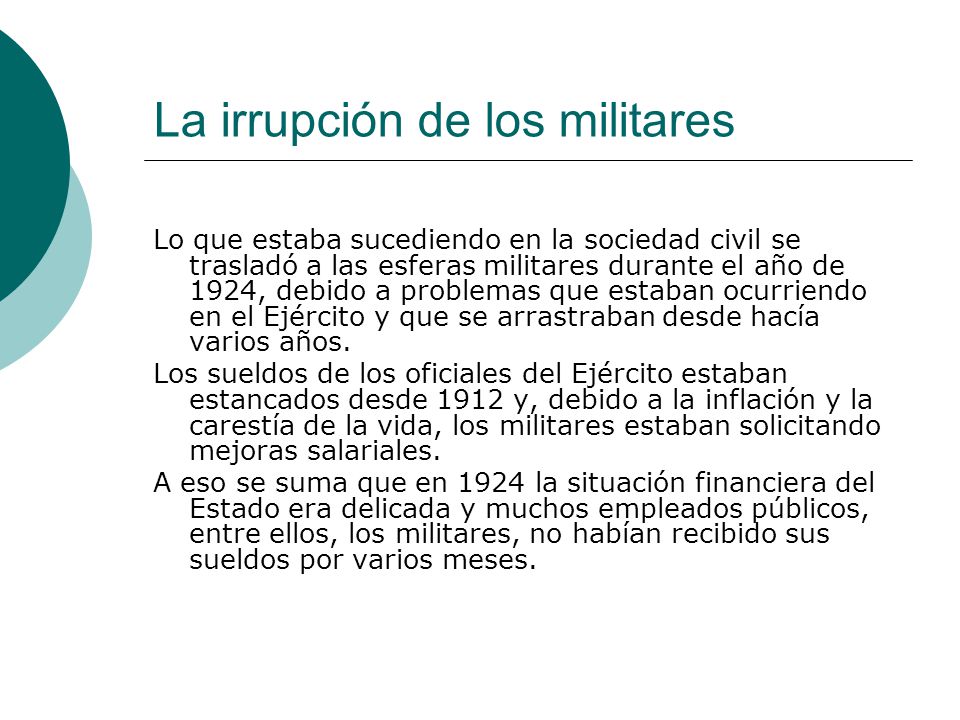 La irrupción de los militares

Lo que estaba sucediendo en la sociedad civil se trasladó a las esferas militares durante el año de 1924, debido a problemas que estaban ocurriendo en el Ejército y que se arrastraban desde hacía varios años.

Los sueldos de los oficiales del Ejército estaban estancados desde 1912 y, debido a la inflación y la carestía de la vida, los militares estaban solicitando mejoras salariales.

A eso se suma que en 1924 la situación financiera del Estado era delicada y muchos empleados públicos, entre ellos, los militares, no habían recibido sus sueldos por varios meses.